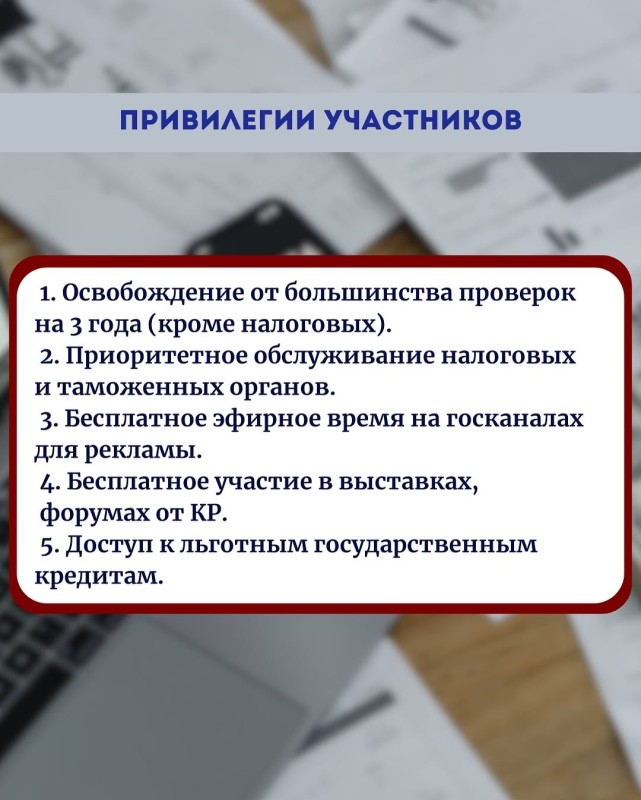 ПРИВИЛЕГИИ УЧАСТНИКОВ

1. Освобождение от большинства проверок на 3 года (кроме налоговых).
2. Приоритетное обслуживание налоговых и таможенных органов.
3. Бесплатное эфирное время на госканалах для рекламы.
4. Бесплатное участие в выставках, форумах от КР.
5. Доступ к льготным государственным кредитам.